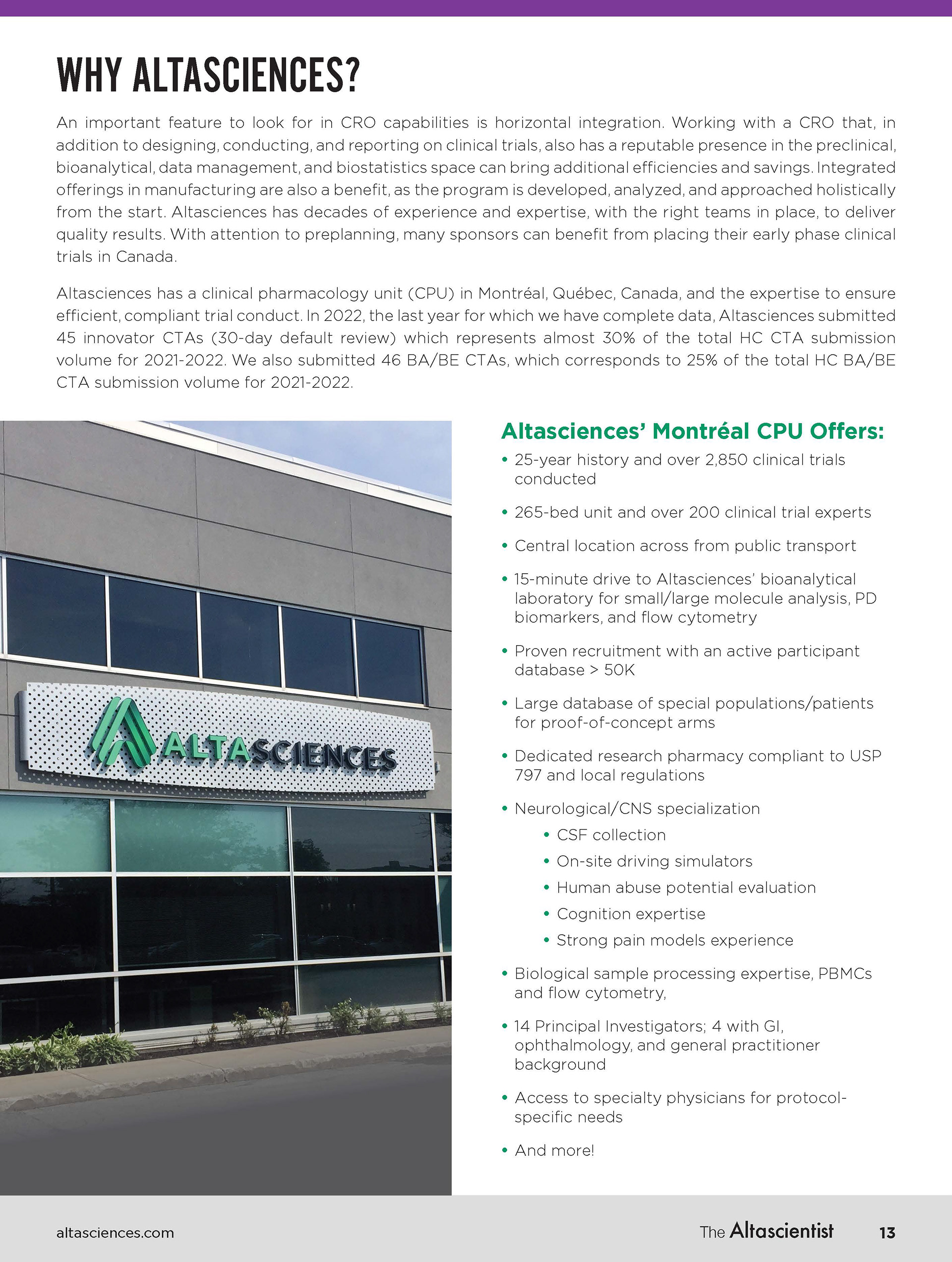 WHY ALTASCIENCES?

An important feature to look for in CRO capabilities is horizontal integration. Working with a CRO that, in addition to designing, conducting, and reporting on clinical trials, also has a reputable presence in the preclinical, bioanalytical, data management, and biostatistics space can bring additional efficiencies and savings. Integrated offerings in manufacturing are also a benefit, as the program is developed, analyzed, and approached holistically from the start. Altasciences has decades of experience and expertise, with the right teams in place, to deliver quality results. With attention to preplanning, many sponsors can benefit from placing their early phase clinical trials in Canada.

Altasciences has a clinical pharmacology unit (CPU) in Montréal, Québec, Canada, and the expertise to ensure efficient, compliant trial conduct. In 2022, the last year for which we have complete data, Altasciences submitted 45 innovator CTAs (30-day default review) which represents almost 30% of the total HC CTA submission volume for 2021-2022. We also submitted 46 BA/BE CTAs, which corresponds to 25% of the total HC BA/BE CTA submission volume for 2021-2022.

ALTASCIENCES

Altasciences' Montréal CPU Offers:

• 25-year history and over 2,850 clinical trials conducted

• 265-bed unit and over 200 clinical trial experts

• Central location across from public transport

• 15-minute drive to Altasciences' bioanalytical laboratory for small/large molecule analysis, PD biomarkers, and flow cytometry

• Proven recruitment with an active participant database > 50K

• Large database of special populations/patients for proof-of-concept arms

• Dedicated research pharmacy compliant to USP 797 and local regulations

• Neurological/CNS specialization
  • CSF collection
  • On-site driving simulators
  • Human abuse potential evaluation
  • Cognition expertise
  • Strong pain models experience

• Biological sample processing expertise, PBMCs and flow cytometry,

• 14 Principal Investigators; 4 with GI, ophthalmology, and general practitioner background

• Access to specialty physicians for protocol-specific needs

• And more!

altasciences.com

The Altascientist 13